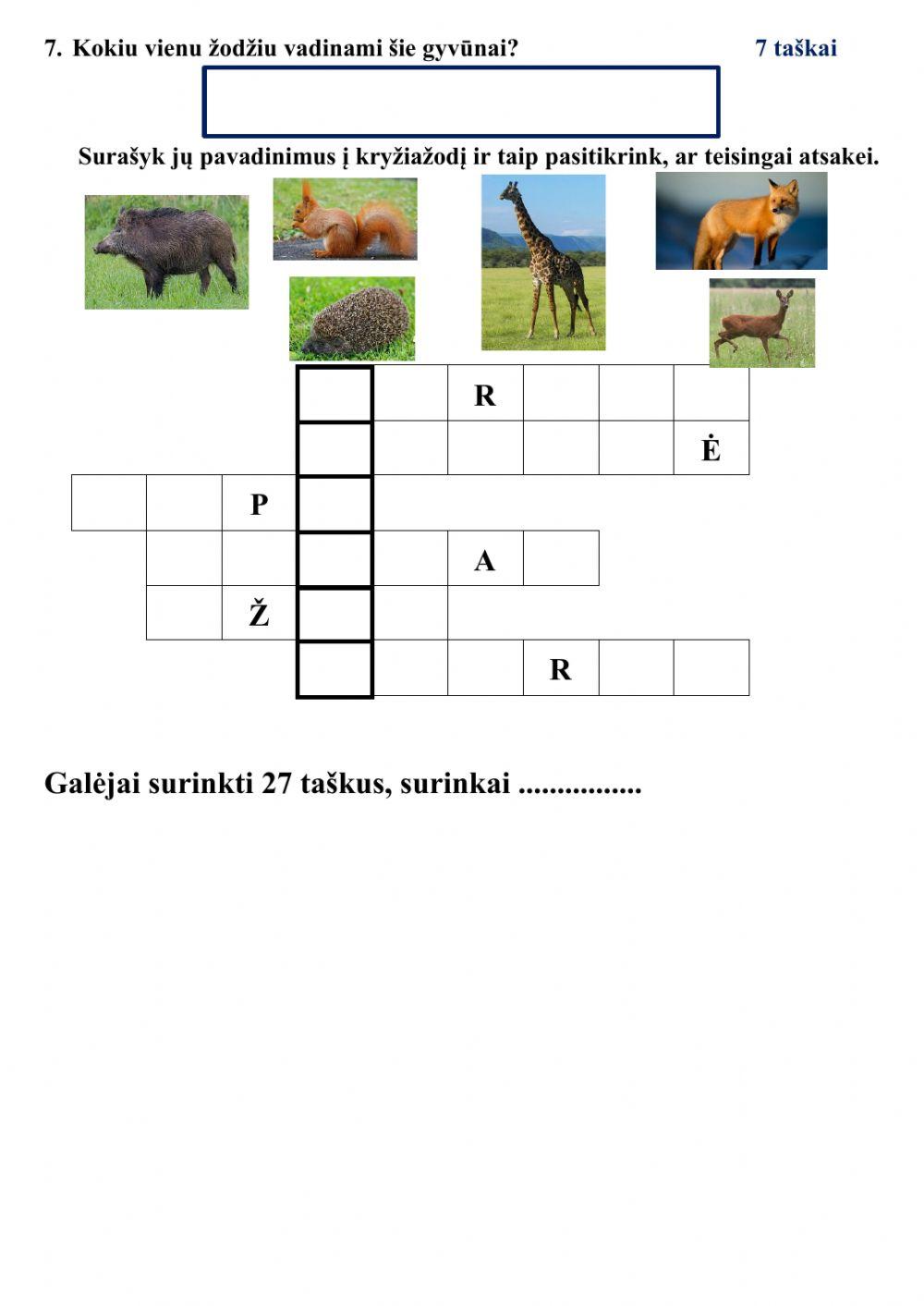 7. Kokiu vienu žodžiu vadinami šie gyvūnai?

7 taškai

Surašyk jų pavadinimus į kryžiažodį ir taip pasitikrink, ar teisingai atsakei.

R
Ė
P
A
Ž
R

Galėjai surinkti 27 taškus, surinkai ................